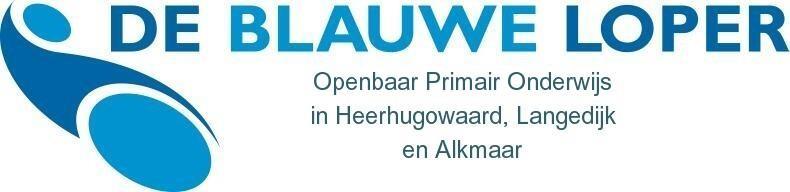 DE BLAUWE LOPER

Openbaar Primair Onderwijs in Heerhugowaard, Langedijk en Alkmaar